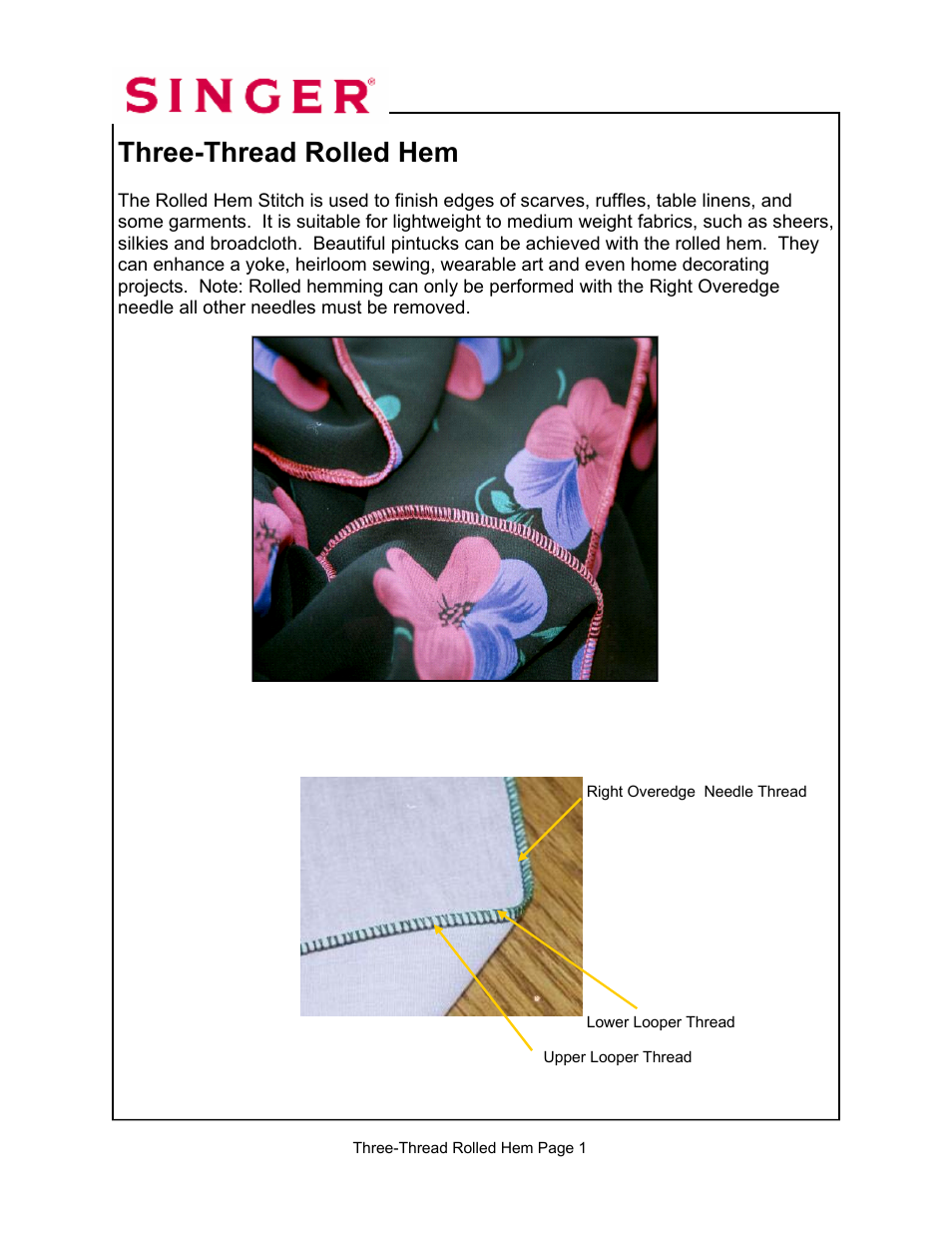 SINGER®

Three-Thread Rolled Hem

The Rolled Hem Stitch is used to finish edges of scarves, ruffles, table linens, and some garments. It is suitable for lightweight to medium weight fabrics, such as sheers, silkies and broadcloth. Beautiful pintucks can be achieved with the rolled hem. They can enhance a yoke, heirloom sewing, wearable art and even home decorating projects. Note: Rolled hemming can only be performed with the Right Overedge needle all other needles must be removed.

Right Overedge Needle Thread

Lower Looper Thread

Upper Looper Thread

Three-Thread Rolled Hem Page 1